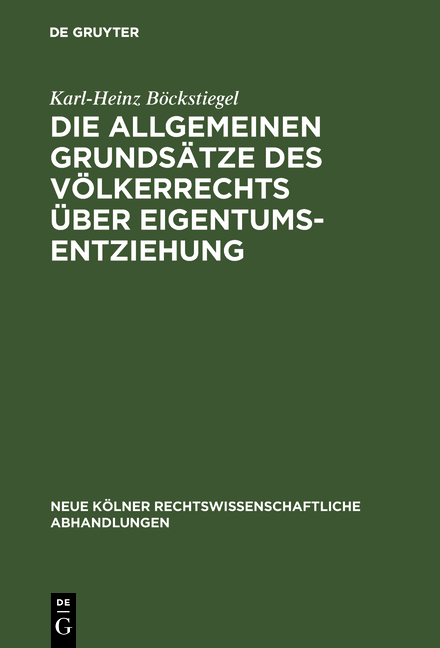 DE GRUYTER

Karl-Heinz Böckstiegel

DIE ALLGEMEINEN GRUNDSÄTZE DES VÖLKERRECHTS ÜBER EIGENTUMSENTZIEHUNG

NEUE KÖLNER RECHTSWISSENSCHAFTLICHE ABHANDLUNGEN

DE
G